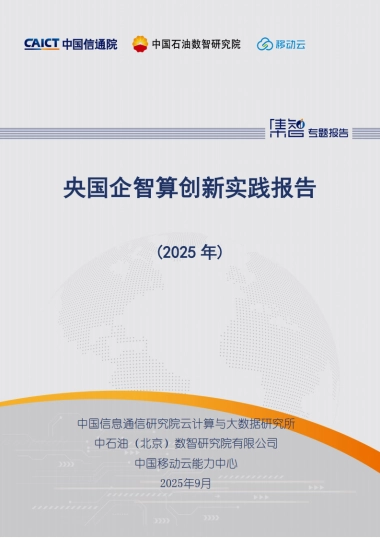 CAICT 中国信通院

中国石油数智研究院

移动云

集智 专题报告

央国企智算创新实践报告

（2025 年）

中国信息通信研究院云计算与大数据研究所
中石油（北京）数智研究院有限公司
中国移动云能力中心
2025年9月